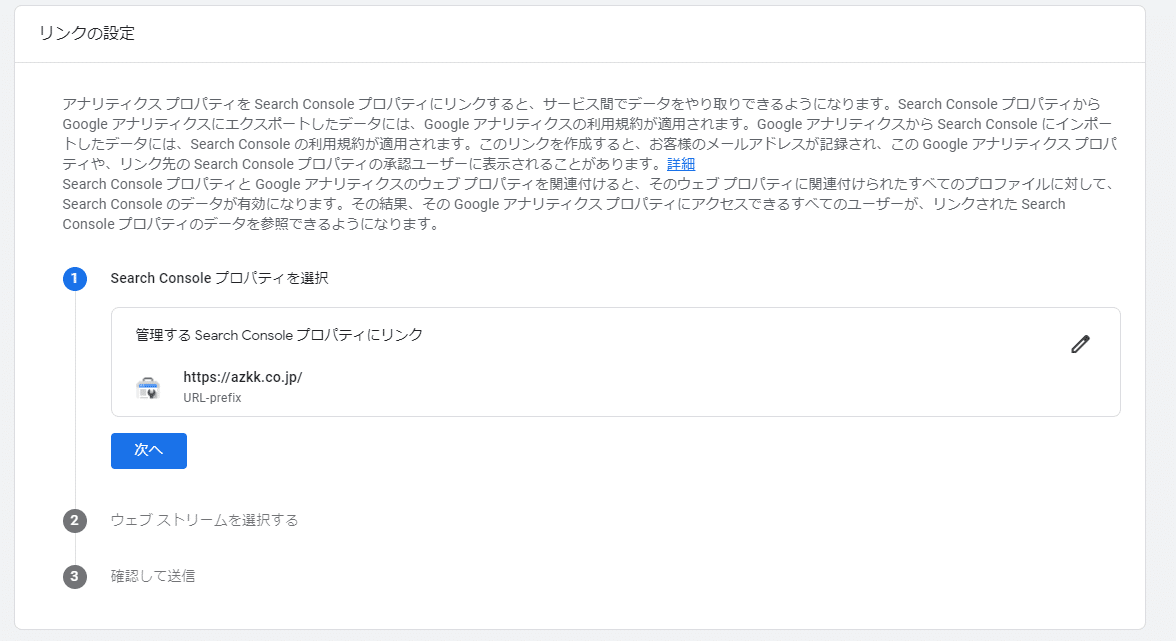 リンクの設定

アナリティクス プロパティを Search Console プロパティにリンクすると、サービス間でデータをやり取りできるようになります。Search Console プロパティから Google アナリティクスにエクスポートしたデータには、Google アナリティクスの利用規約が適用されます。Google アナリティクスから Search Console にインポートしたデータには、Search Console の利用規約が適用されます。このリンクを作成すると、お客様のメールアドレスが記録され、この Google アナリティクス プロパティや、リンク先の Search Console プロパティの承認ユーザーに表示されることがあります。詳細
Search Console プロパティと Google アナリティクスのウェブ プロパティを関連付けると、そのウェブ プロパティに関連付けられたすべてのプロファイルに対して、Search Console のデータが有効になります。その結果、その Google アナリティクス プロパティにアクセスできるすべてのユーザーが、リンクされた Search Console プロパティのデータを参照できるようになります。

1 Search Console プロパティを選択

管理する Search Console プロパティにリンク

https://azkk.co.jp/
URL-prefix

次へ

2 ウェブ ストリームを選択する

3 確認して送信